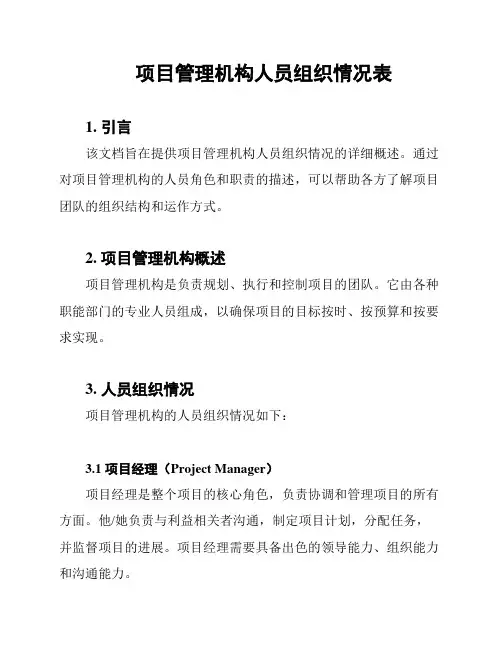 项目管理机构人员组织情况表

1. 引言

该文档旨在提供项目管理机构人员组织情况的详细概述。通过对项目管理机构的人员角色和职责的描述，可以帮助各方了解项目团队的组织结构和运作方式。

2. 项目管理机构概述

项目管理机构是负责规划、执行和控制项目的团队。它由各种职能部门的专业人员组成，以确保项目的目标按时、按预算和按要求实现。

3. 人员组织情况

项目管理机构的人员组织情况如下：

3.1 项目经理（Project Manager）

项目经理是整个项目的核心角色，负责协调和管理项目的所有方面。他/她负责与利益相关者沟通，制定项目计划，分配任务，并监督项目的进展。项目经理需要具备出色的领导能力、组织能力和沟通能力。